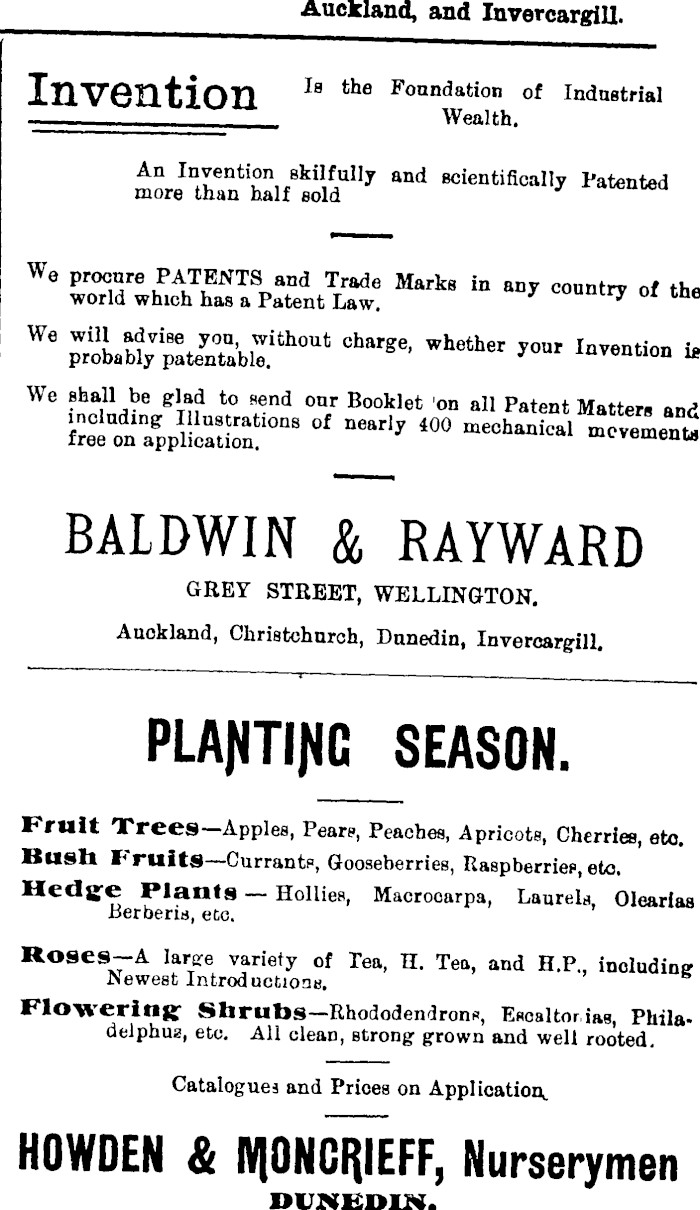 Auckland, and Invercargill.

Invention

Is the Foundation of Industrial Wealth.

An Invention skilfully and scientifically Patented more than half sold

We procure PATENTS and Trade Marks in any country of the world which has a Patent Law.

We will advise you, without charge, whether your Invention is probably patentable.

We shall be glad to send our Booklet on all Patent Matters and including Illustrations of nearly 400 mechanical movements free on application.

BALDWIN & RAYWARD

GREY STREET, WELLINGTON.

Auckland, Christchurch, Dunedin, Invercargill.

PLANTING SEASON.

Fruit Trees—Apples, Pears, Peaches, Apricots, Cherries, etc.

Bush Fruits—Currants, Gooseberries, Raspberries, etc.

Hedge Plants — Hollies, Macrocarpa, Laurels, Olearias Berberis, etc.

Roses—A large variety of Tea, H. Tea, and H.P., including Newest Introductions.

Flowering Shrubs—Rhododendrons, Escaltonias, Philadelphus, etc. All clean, strong grown and well rooted.

Catalogues and Prices on Application.

HOWDEN & MONCRIEFF, Nurserymen

DUNEDIN.